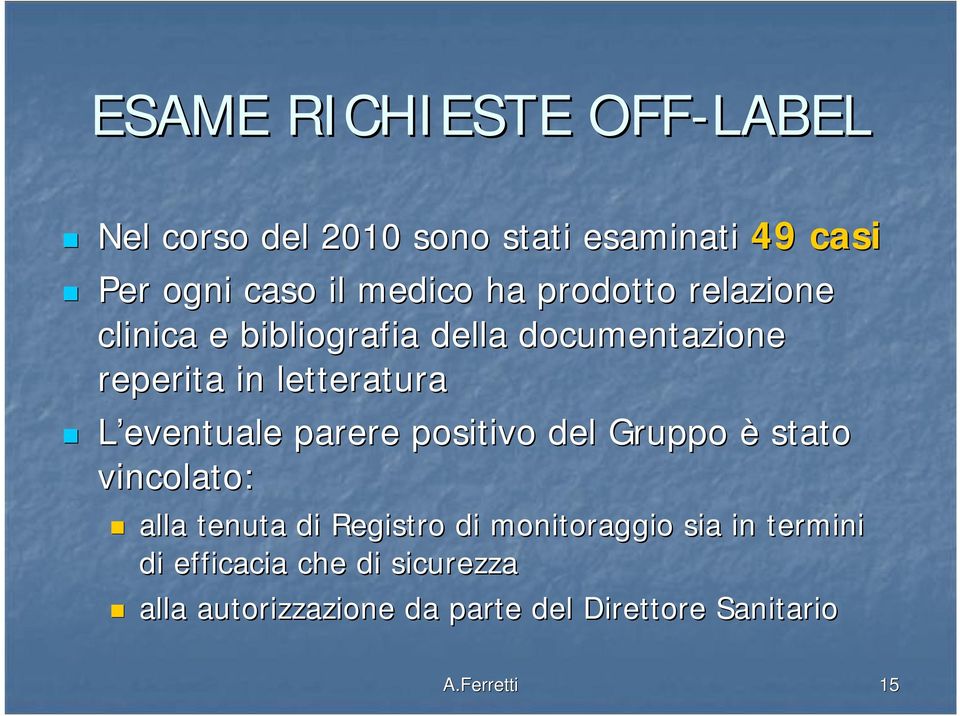 ESAME RICHIESTE OFF-LABEL

Nel corso del 2010 sono stati esaminati 49 casi

Per ogni caso il medico ha prodotto relazione clinica e bibliografia della documentazione reperita in letteratura

L'eventuale parere positivo del Gruppo è stato vincolato:

alla tenuta di Registro di monitoraggio sia in termini di efficacia che di sicurezza

alla autorizzazione da parte del Direttore Sanitario

A.Ferretti

15